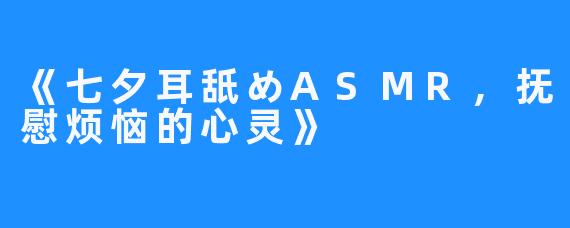 《七夕耳舐めASMR，抚慰烦恼的心灵》